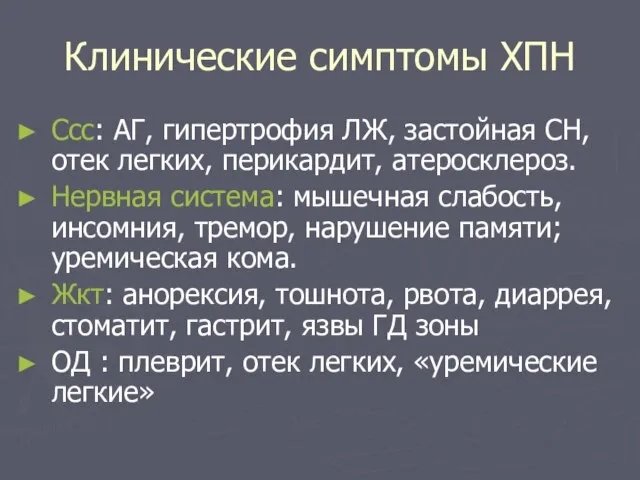 Клинические симптомы ХПН

► Ссс: АГ, гипертрофия ЛЖ, застойная СН, отек легких, перикардит, атеросклероз.
► Нервная система: мышечная слабость, инсомния, тремор, нарушение памяти; уремическая кома.
► Жкт: анорексия, тошнота, рвота, диаррея, стоматит, гастрит, язвы ГД зоны
► ОД : плеврит, отек легких, «уремические легкие»